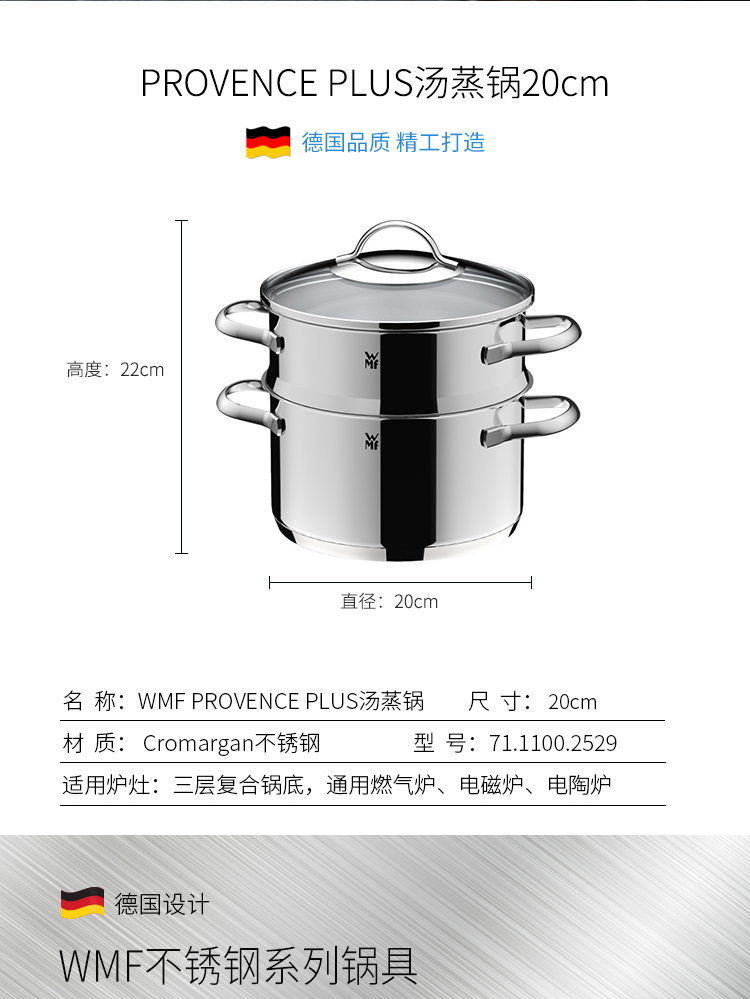 PROVENCE PLUS汤蒸锅20cm

德国品质 精工打造

高度：22cm

WMF

WMF

直径：20cm

名 称：WMF PROVENCE PLUS汤蒸锅 尺 寸：20cm

材 质：Cromargan不锈钢 型 号：71.1100.2529

适用炉灶：三层复合锅底，通用燃气炉、电磁炉、电陶炉

德国设计

WMF不锈钢系列锅具